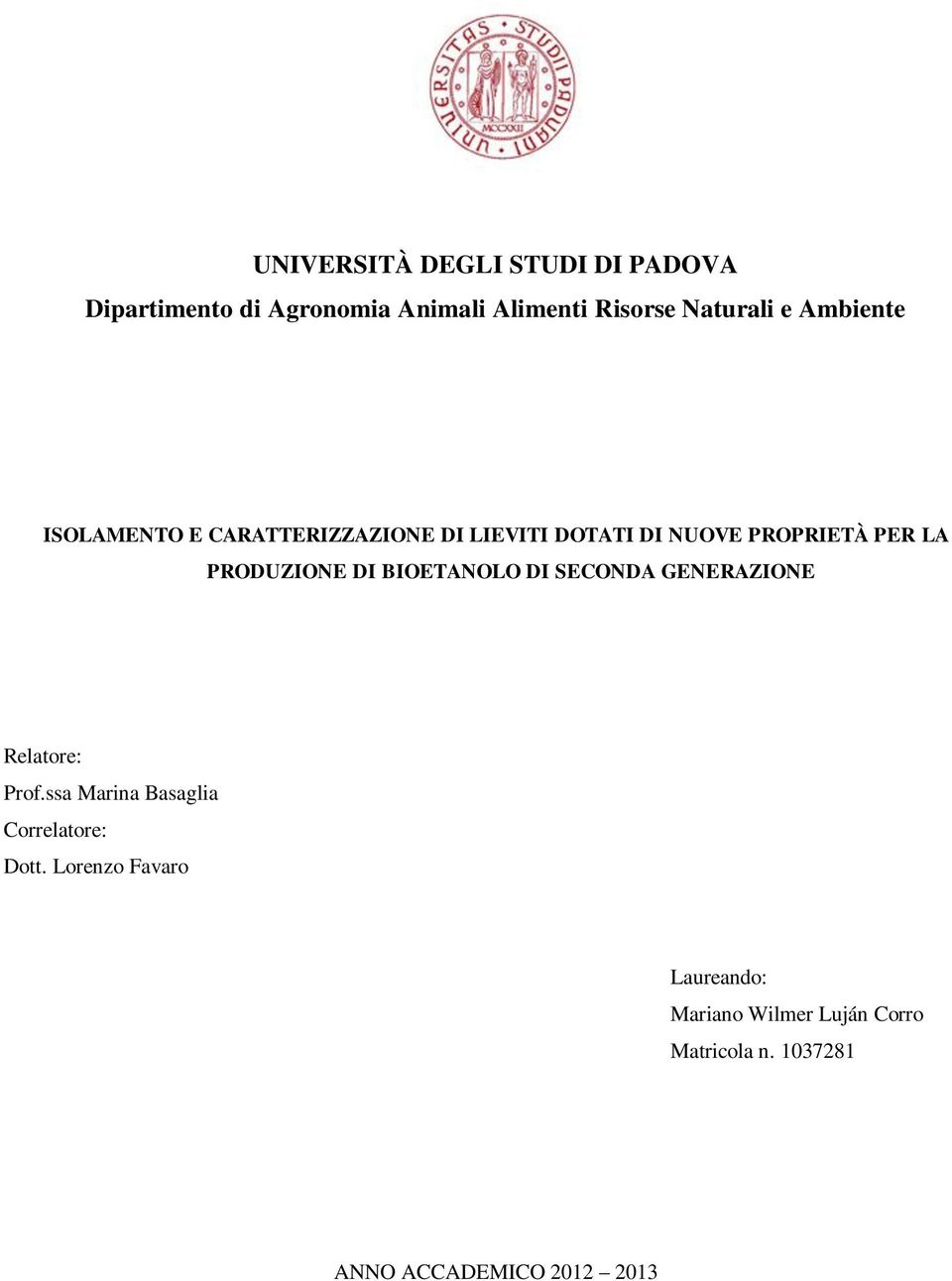 UNIVERSITAS STUDII PADUANI
MCCXXII

UNIVERSITÀ DEGLI STUDI DI PADOVA

Dipartimento di Agronomia Animali Alimenti Risorse Naturali e Ambiente

ISOLAMENTO E CARATTERIZZAZIONE DI LIEVITI DOTATI DI NUOVE PROPRIETÀ PER LA PRODUZIONE DI BIOETANOLO DI SECONDA GENERAZIONE

Relatore:
Prof.ssa Marina Basaglia
Correlatore:
Dott. Lorenzo Favaro

Laureando:
Mariano Wilmer Luján Corro
Matricola n. 1037281

ANNO ACCADEMICO 2012 – 2013